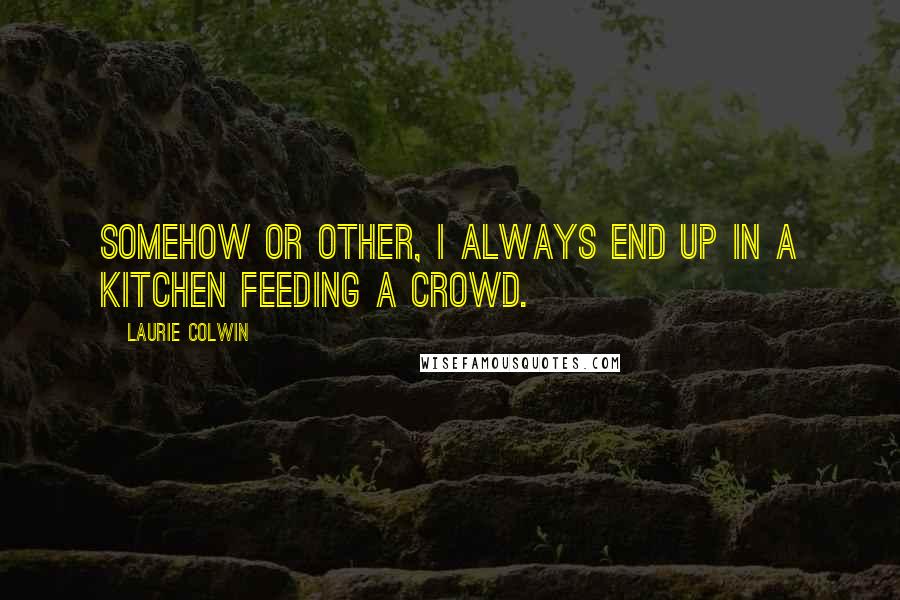 SOMEHOW OR OTHER, I ALWAYS END UP IN A KITCHEN FEEDING A CROWD.

LAURIE COLWIN

WISEFAMOUSQUOTES.COM